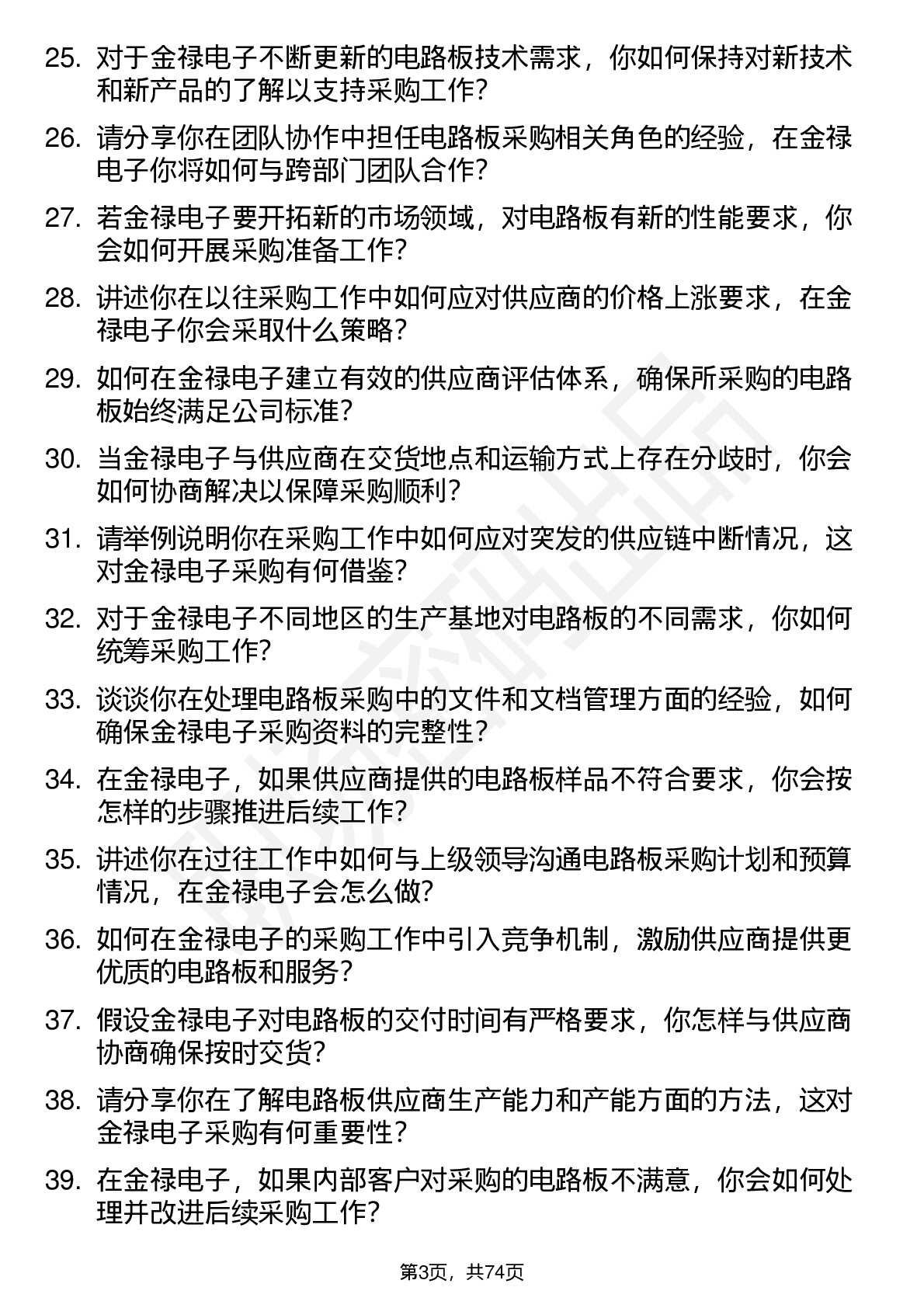 25. 对于金禄电子不断更新的电路板技术需求，你如何保持对新技术和新产品的了解以支持采购工作?

26. 请分享你在团队协作中担任电路板采购相关角色的经验，在金禄电子你将如何与跨部门团队合作?

27. 若金禄电子要开拓新的市场领域，对电路板有新的性能要求，你会如何开展采购准备工作?

28. 讲述你在以往采购工作中如何应对供应商的价格上涨要求，在金禄电子你会采取什么策略?

29. 如何在金禄电子建立有效的供应商评估体系，确保所采购的电路板始终满足公司标准?

30. 当金禄电子与供应商在交货地点和运输方式上存在分歧时，你会如何协商解决以保障采购顺利?

31. 请举例说明你在采购工作中如何应对突发的供应链中断情况，这对金禄电子采购有何借鉴?

32. 对于金禄电子不同地区的生产基地对电路板的不同需求，你如何统筹采购工作?

33. 谈谈你在处理电路板采购中的文件和文档管理方面的经验，如何确保金禄电子采购资料的完整性?

34. 在金禄电子，如果供应商提供的电路板样品不符合要求，你会按怎样的步骤推进后续工作?

35. 讲述你在过往工作中如何与上级领导沟通电路板采购计划和预算情况，在金禄电子会怎么做?

36. 如何在金禄电子的采购工作中引入竞争机制，激励供应商提供更优质的电路板和服务?

37. 假设金禄电子对电路板的交付时间有严格要求，你怎样与供应商协商确保按时交货?

38. 请分享你在了解电路板供应商生产能力和产能方面的方法，这对金禄电子采购有何重要性?

39. 在金禄电子，如果内部客户对采购的电路板不满意，你会如何处理并改进后续采购工作?

第3页，共74页